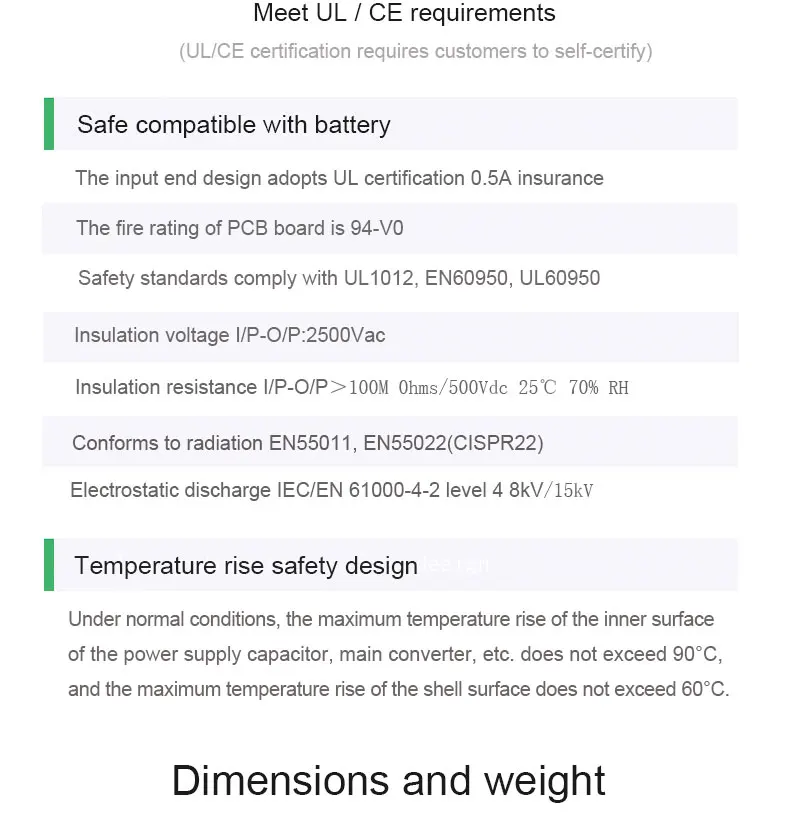 Meet UL / CE requirements

(UL/CE certification requires customers to self-certify)

Safe compatible with battery

The input end design adopts UL certification 0.5A insurance

The fire rating of PCB board is 94-V0

Safety standards comply with UL1012, EN60950, UL60950

Insulation voltage I/P-O/P:2500Vac

Insulation resistance I/P-O/P＞100M Ohms/500Vdc 25℃ 70% RH

Conforms to radiation EN55011, EN55022(CISPR22)

Electrostatic discharge IEC/EN 61000-4-2 level 4 8kV/15kV

Temperature rise safety design

Under normal conditions, the maximum temperature rise of the inner surface of the power supply capacitor, main converter, etc. does not exceed 90°C, and the maximum temperature rise of the shell surface does not exceed 60°C.

Dimensions and weight